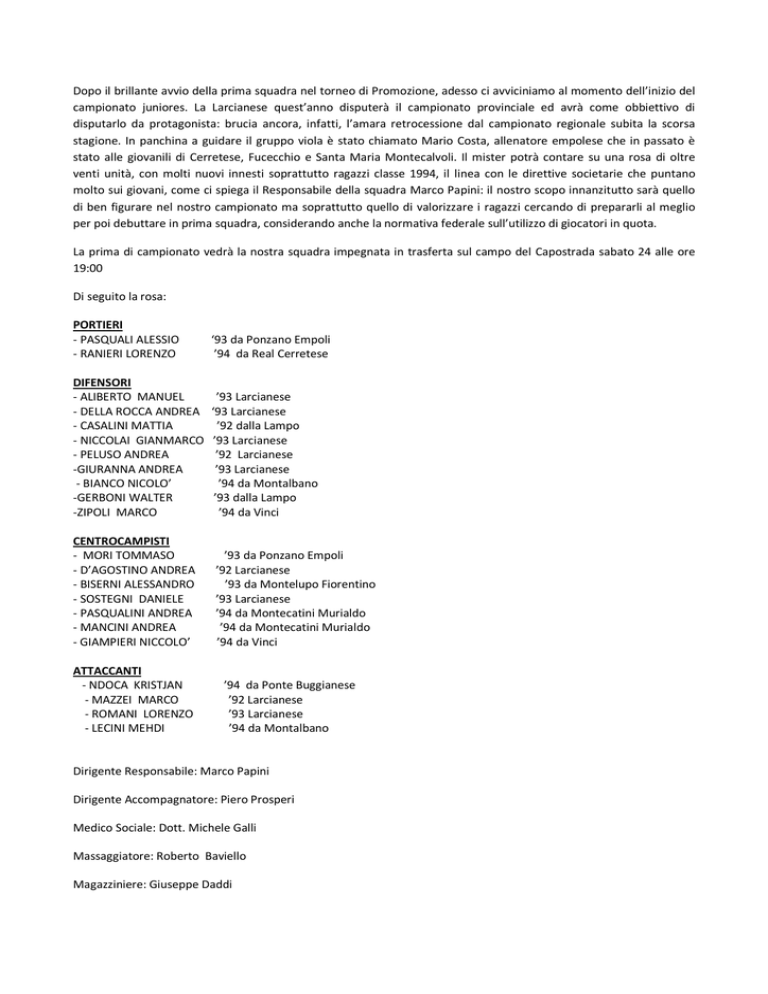 Dopo il brillante avvio della prima squadra nel torneo di Promozione, adesso ci avviciniamo al momento dell'inizio del campionato juniores. La Larcianese quest'anno disputerà il campionato provinciale ed avrà come obbiettivo di disputarlo da protagonista: brucia ancora, infatti, l'amara retrocessione dal campionato regionale subita la scorsa stagione. In panchina a guidare il gruppo viola è stato chiamato Mario Costa, allenatore empolese che in passato è stato alle giovanili di Cerretese, Fucecchio e Santa Maria Montecalvoli. Il mister potrà contare su una rosa di oltre venti unità, con molti nuovi innesti soprattutto ragazzi classe 1994, il linea con le direttive societarie che puntano molto sui giovani, come ci spiega il Responsabile della squadra Marco Papini: il nostro scopo innanzitutto sarà quello di ben figurare nel nostro campionato ma soprattutto quello di valorizzare i ragazzi cercando di prepararli al meglio per poi debuttare in prima squadra, considerando anche la normativa federale sull'utilizzo di giocatori in quota.

La prima di campionato vedrà la nostra squadra impegnata in trasferta sul campo del Capostrada sabato 24 alle ore 19:00

Di seguito la rosa:

PORTIERI
- PASQUALI ALESSIO '93 da Ponzano Empoli
- RANIERI LORENZO '94 da Real Cerretese

DIFENSORI
- ALIBERTO MANUEL '93 Larcianese
- DELLA ROCCA ANDREA '93 Larcianese
- CASALINI MATTIA '92 dalla Lampo
- NICCOLAI GIANMARCO '93 Larcianese
- PELUSO ANDREA '92 Larcianese
-GIURANNA ANDREA '93 Larcianese
- BIANCO NICOLO' '94 da Montalbano
-GERBONI WALTER '93 dalla Lampo
-ZIPOLI MARCO '94 da Vinci

CENTROCAMPISTI
- MORI TOMMASO '93 da Ponzano Empoli
- D'AGOSTINO ANDREA '92 Larcianese
- BISERNI ALESSANDRO '93 da Montelupo Fiorentino
- SOSTEGNI DANIELE '93 Larcianese
- PASQUALINI ANDREA '94 da Montecatini Murialdo
- MANCINI ANDREA '94 da Montecatini Murialdo
- GIAMPIERI NICCOLO' '94 da Vinci

ATTACCANTI
- NDOCA KRISTJAN '94 da Ponte Buggianese
- MAZZEI MARCO '92 Larcianese
- ROMANI LORENZO '93 Larcianese
- LECINI MEHDI '94 da Montalbano

Dirigente Responsabile: Marco Papini

Dirigente Accompagnatore: Piero Prosperi

Medico Sociale: Dott. Michele Galli

Massaggiatore: Roberto Baviello

Magazziniere: Giuseppe Daddi